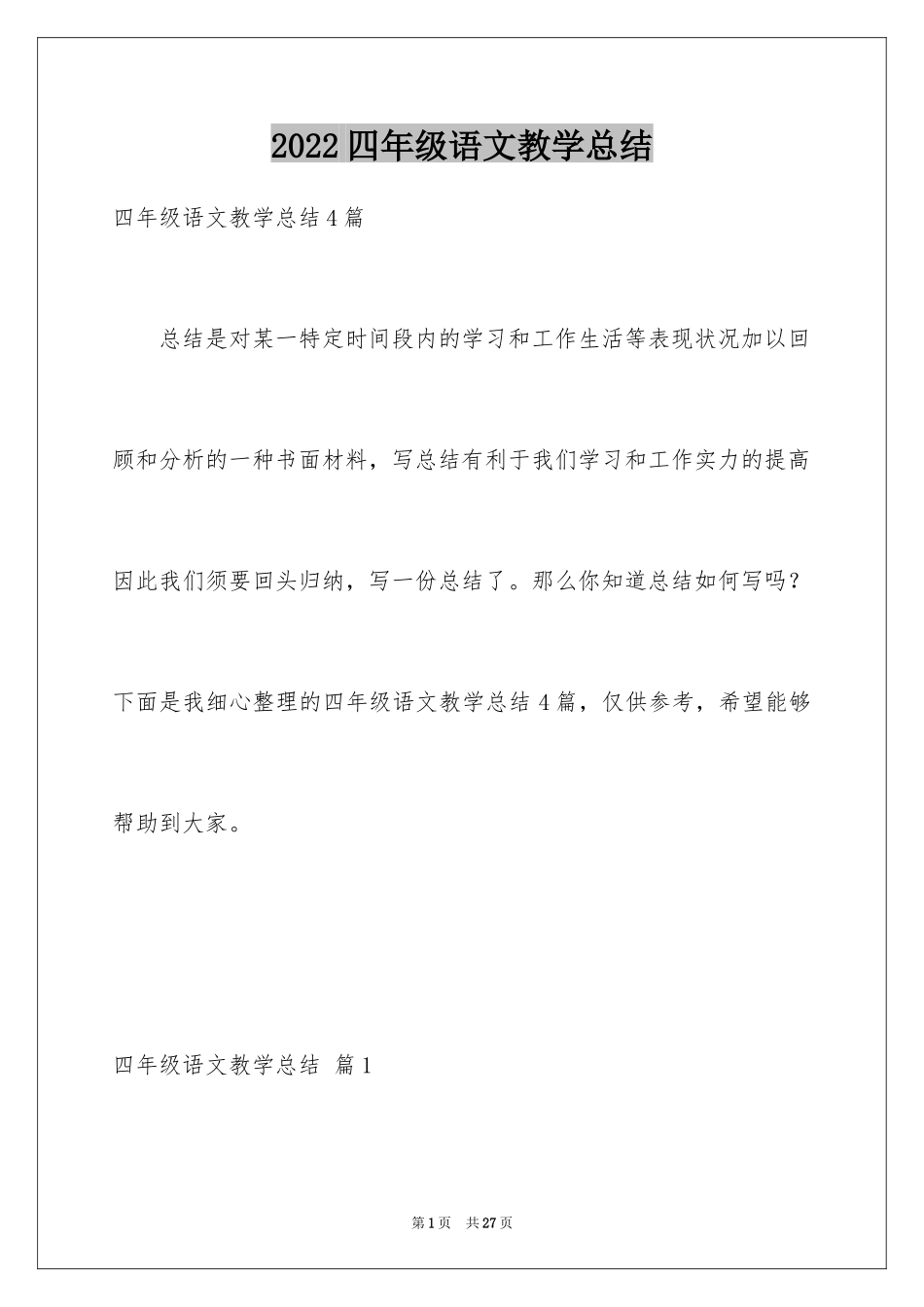 2022四年级语文教学总结

四年级语文教学总结4篇

总结是对某一特定时间段内的学习和工作生活等表现状况加以回顾和分析的一种书面材料，写总结有利于我们学习和工作实力的提高因此我们须要回头归纳，写一份总结了。那么你知道总结如何写吗？下面是我细心整理的四年级语文教学总结4篇，仅供参考，希望能够帮助到大家。

四年级语文教学总结 篇1

第1页 共27页